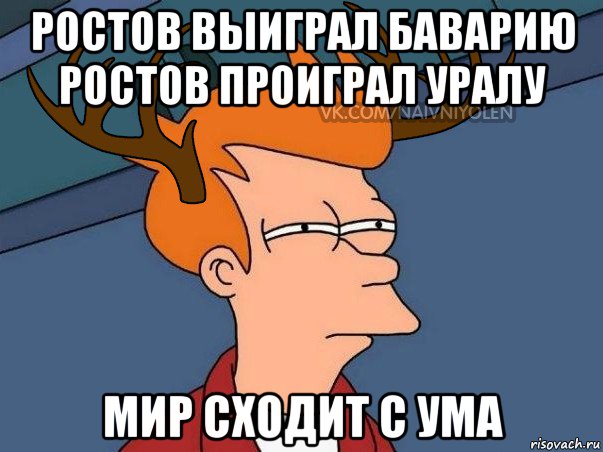 РОСТОВ ВЫИГРАЛ БАВАРИЮ РОСТОВ ПРОИГРАЛ УРАЛУ

VK.COM/NAIVNIYOLEN

МИР СХОДИТ С УМА

risovach.ru